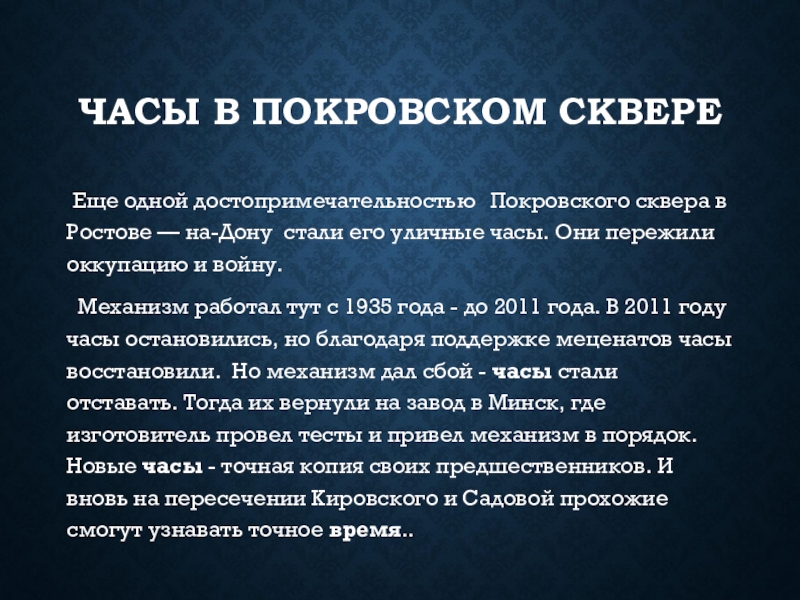 ЧАСЫ В ПОКРОВСКОМ СКВЕРЕ

Еще одной достопримечательностью Покровского сквера в Ростове — на-Дону стали его уличные часы. Они пережили оккупацию и войну.

Механизм работал тут с 1935 года - до 2011 года. В 2011 году часы остановились, но благодаря поддержке меценатов часы восстановили. Но механизм дал сбой - часы стали отставать. Тогда их вернули на завод в Минск, где изготовитель провел тесты и привел механизм в порядок. Новые часы - точная копия своих предшественников. И вновь на пересечении Кировского и Садовой прохожие смогут узнавать точное время..